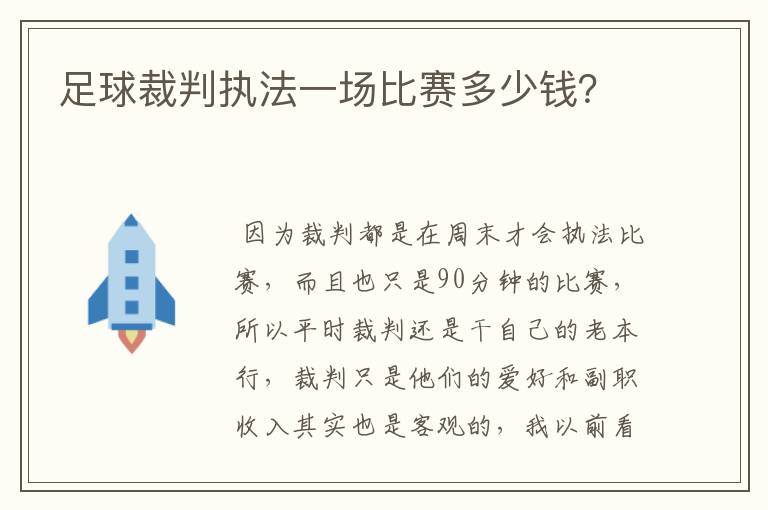 足球裁判执法一场比赛多少钱?

因为裁判都是在周末才会执法比赛，而且也只是90分钟的比赛，所以平时裁判还是干自己的老本行，裁判只是他们的爱好和副职收入其实也是客观的，我以前看